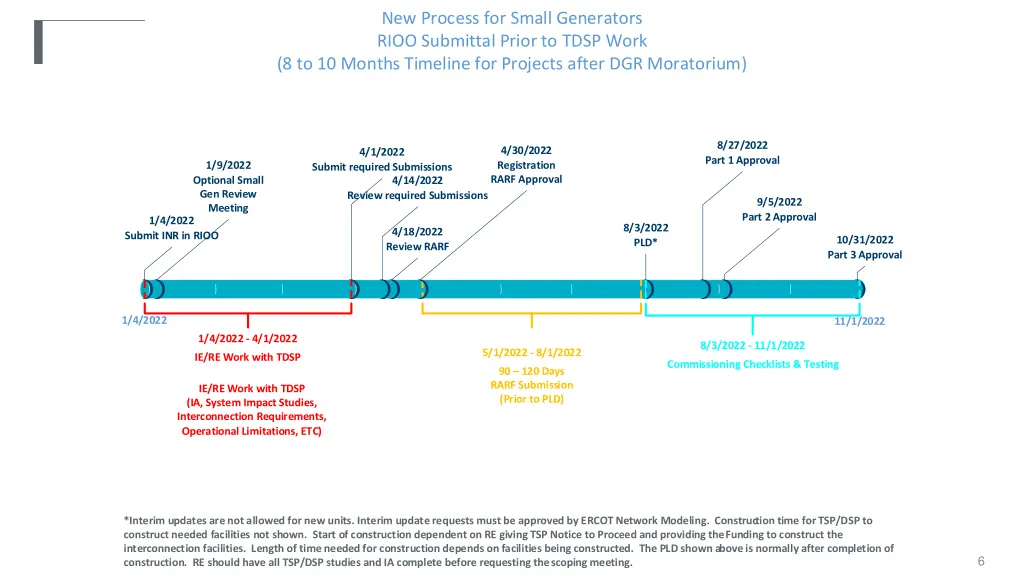 New Process for Small Generators
RIOO Submittal Prior to TDSP Work
(8 to 10 Months Timeline for Projects after DGR Moratorium)

1/4/2022
Submit INR in RIOO

1/9/2022
Optional Small Gen Review Meeting

4/1/2022
Submit required Submissions
4/14/2022
Review required Submissions

4/18/2022
Review RARF

4/30/2022
Registration
RARF Approval

8/3/2022
PLD*

8/27/2022
Part 1 Approval

9/5/2022
Part 2 Approval

10/31/2022
Part 3 Approval

1/4/2022

11/1/2022

1/4/2022 - 4/1/2022
IE/RE Work with TDSP

IE/RE Work with TDSP
(IA, System Impact Studies, Interconnection Requirements, Operational Limitations, ETC)

5/1/2022 - 8/1/2022
90 – 120 Days
RARF Submission
(Prior to PLD)

8/3/2022 - 11/1/2022
Commissioning Checklists & Testing

*Interim updates are not allowed for new units. Interim update requests must be approved by ERCOT Network Modeling. Construction time for TSP/DSP to construct needed facilities not shown. Start of construction dependent on RE giving TSP Notice to Proceed and providing the Funding to construct the interconnection facilities. Length of time needed for construction depends on facilities being constructed. The PLD shown above is normally after completion of construction. RE should have all TSP/DSP studies and IA complete before requesting the scoping meeting.

6